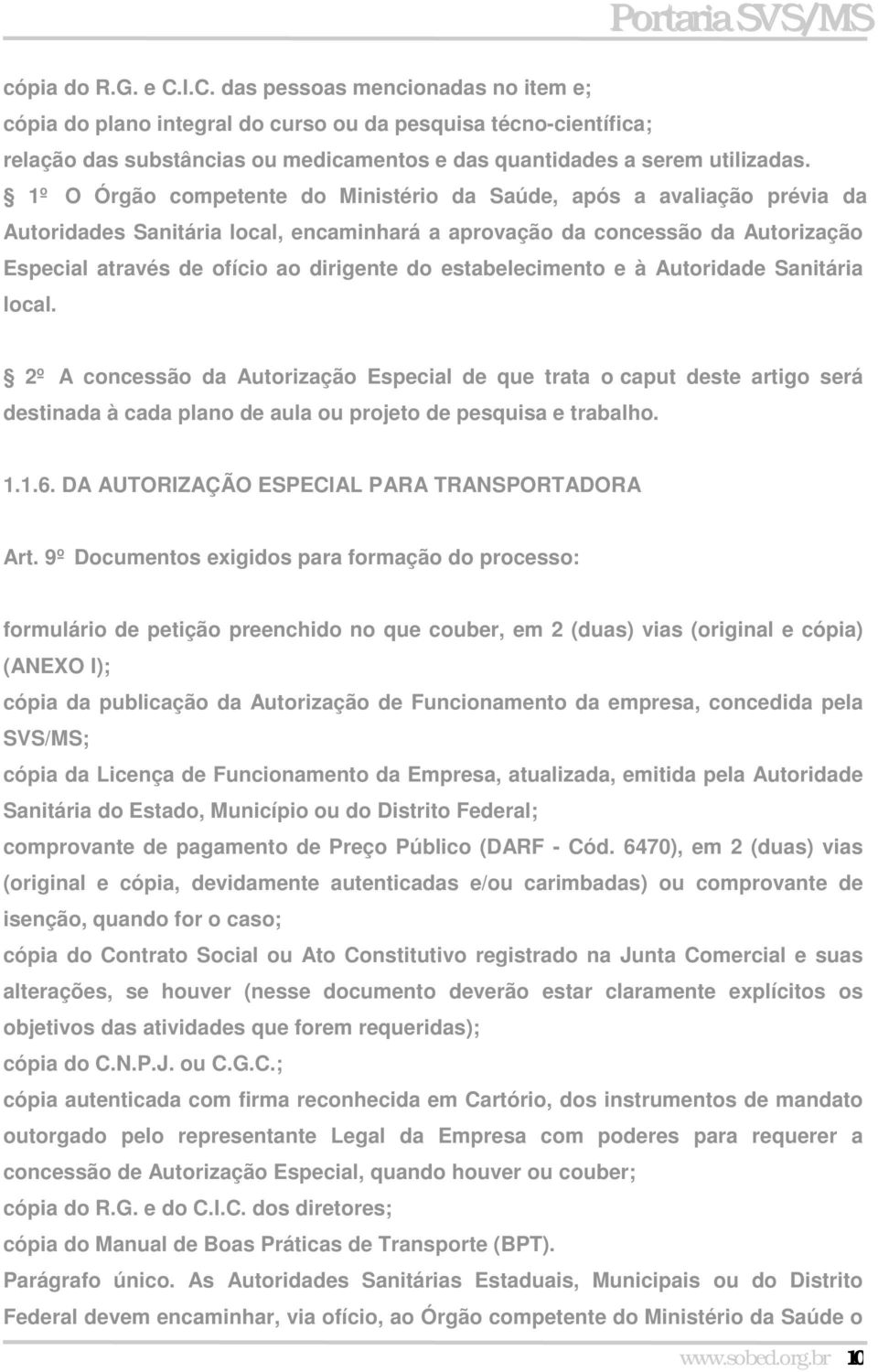 Portaria SVS/MS

cópia do R.G. e C.I.C. das pessoas mencionadas no item e;
cópia do plano integral do curso ou da pesquisa técno-científica;
relação das substâncias ou medicamentos e das quantidades a serem utilizadas.

§ 1º O Órgão competente do Ministério da Saúde, após a avaliação prévia da Autoridades Sanitária local, encaminhará a aprovação da concessão da Autorização Especial através de ofício ao dirigente do estabelecimento e à Autoridade Sanitária local.

§ 2º A concessão da Autorização Especial de que trata o caput deste artigo será destinada à cada plano de aula ou projeto de pesquisa e trabalho.

1.1.6. DA AUTORIZAÇÃO ESPECIAL PARA TRANSPORTADORA

Art. 9º Documentos exigidos para formação do processo:

formulário de petição preenchido no que couber, em 2 (duas) vias (original e cópia) (ANEXO I);
cópia da publicação da Autorização de Funcionamento da empresa, concedida pela SVS/MS;
cópia da Licença de Funcionamento da Empresa, atualizada, emitida pela Autoridade Sanitária do Estado, Município ou do Distrito Federal;
comprovante de pagamento de Preço Público (DARF - Cód. 6470), em 2 (duas) vias (original e cópia, devidamente autenticadas e/ou carimbadas) ou comprovante de isenção, quando for o caso;
cópia do Contrato Social ou Ato Constitutivo registrado na Junta Comercial e suas alterações, se houver (nesse documento deverão estar claramente explícitos os objetivos das atividades que forem requeridas);
cópia do C.N.P.J. ou C.G.C.;
cópia autenticada com firma reconhecida em Cartório, dos instrumentos de mandato outorgado pelo representante Legal da Empresa com poderes para requerer a concessão de Autorização Especial, quando houver ou couber;
cópia do R.G. e do C.I.C. dos diretores;
cópia do Manual de Boas Práticas de Transporte (BPT).
Parágrafo único. As Autoridades Sanitárias Estaduais, Municipais ou do Distrito Federal devem encaminhar, via ofício, ao Órgão competente do Ministério da Saúde o

www.sobed.org.br 10